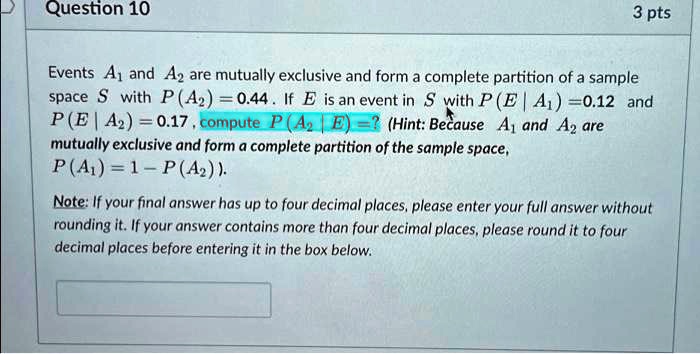 Question 10

3 pts

Events $A_1$ and $A_2$ are mutually exclusive and form a complete partition of a sample space $S$ with $P(A_2) = 0.44$. If $E$ is an event in $S$ with $P(E \mid A_1) = 0.12$ and $P(E \mid A_2) = 0.17$, compute $P(A_2 \mid E) = ?$ (Hint: Because $A_1$ and $A_2$ are mutually exclusive and form a complete partition of the sample space, $P(A_1) = 1 - P(A_2)$).

Note: If your final answer has up to four decimal places, please enter your full answer without rounding it. If your answer contains more than four decimal places, please round it to four decimal places before entering it in the box below.